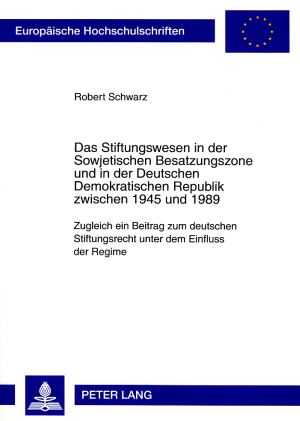 Europäische Hochschulschriften

Robert Schwarz

Das Stiftungswesen in der Sowjetischen Besatzungszone und in der Deutschen Demokratischen Republik zwischen 1945 und 1989

Zugleich ein Beitrag zum deutschen Stiftungsrecht unter dem Einfluss der Regime

PETER LANG